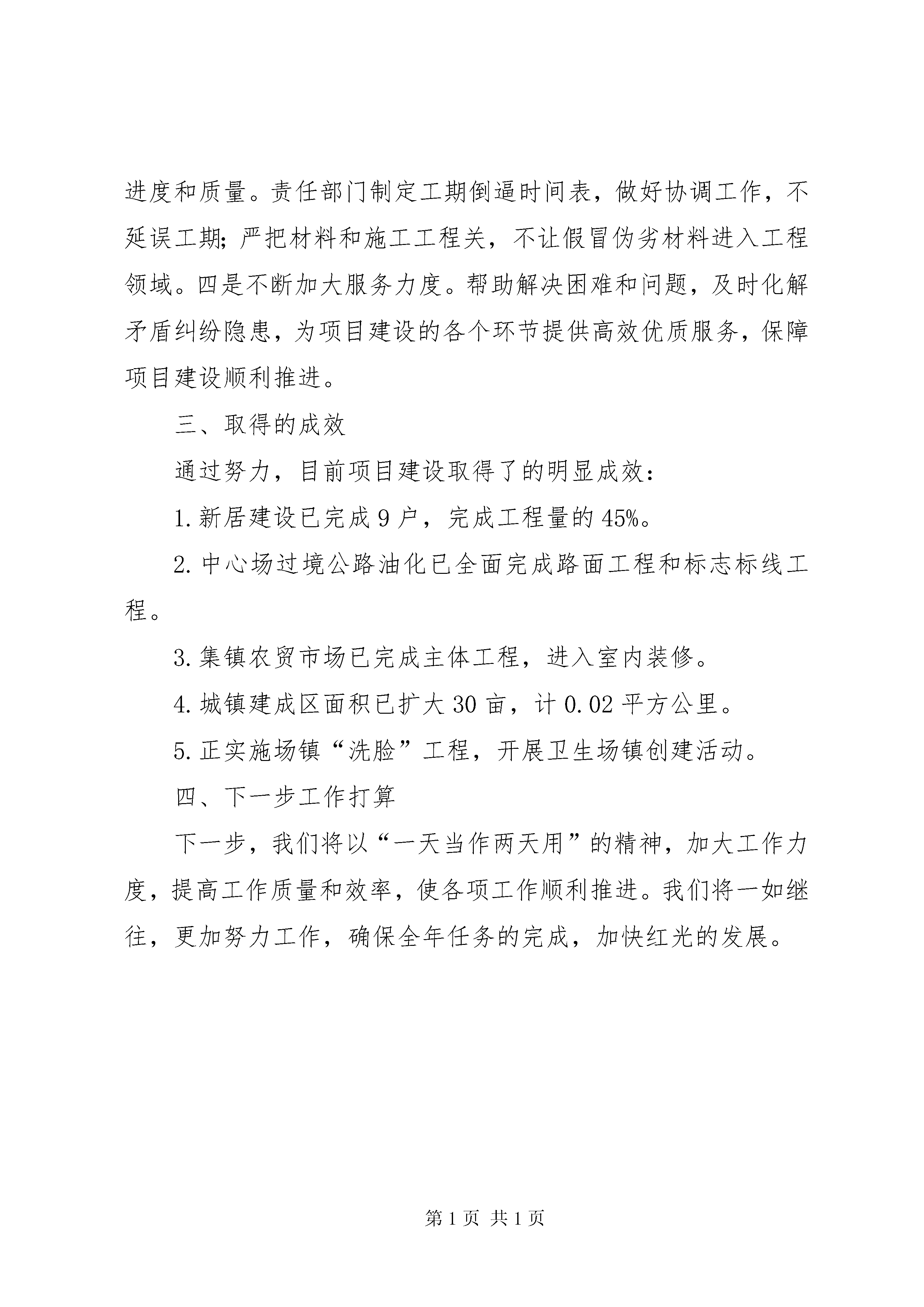 进度和质量。责任部门制定工期倒逼时间表，做好协调工作，不延误工期；严把材料和施工工程关，不让假冒伪劣材料进入工程领域。四是不断加大服务力度。帮助解决困难和问题，及时化解矛盾纠纷隐患，为项目建设的各个环节提供高效优质服务，保障项目建设顺利推进。

三、取得的成效

通过努力，目前项目建设取得了的明显成效：

1. 新居建设已完成 9 户，完成工程量的 45%。

2. 中心场过境公路油化已全面完成路面工程和标志标线工程。

3. 集镇农贸市场已完成主体工程，进入室内装修。

4. 城镇建成区面积已扩大 30 亩，计 0.02 平方公里。

5. 正实施场镇“洗脸”工程，开展卫生场镇创建活动。

四、下一步工作打算

下一步，我们将以“一天当作两天用”的精神，加大工作力度，提高工作质量和效率，使各项工作顺利推进。我们将一如继往，更加努力工作，确保全年任务的完成，加快红光的发展。

第 1 页 共 1 页